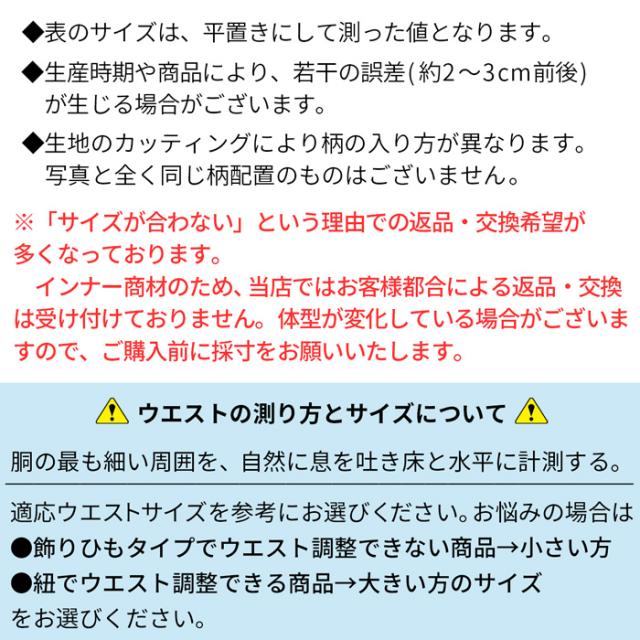 ◆表のサイズは、平置きにして測った値となります。

◆生産時期や商品により、若干の誤差(約2～3cm前後)が生じる場合がございます。

◆生地のカッティングにより柄の入り方が異なります。写真と全く同じ柄配置のものはございません。

※「サイズが合わない」という理由での返品・交換希望が多くなっております。
　インナー商材のため、当店ではお客様都合による返品・交換は受け付けておりません。体型が変化している場合がございますので、ご購入前に採寸をお願いいたします。

ウエストの測り方とサイズについて

胴の最も細い周囲を、自然に息を吐き床と水平に計測する。

適応ウエストサイズを参考にお選びください。お悩みの場合は
●飾りひもタイプでウエスト調整できない商品→小さい方
●紐でウエスト調整できる商品→大きい方のサイズ
をお選びください。